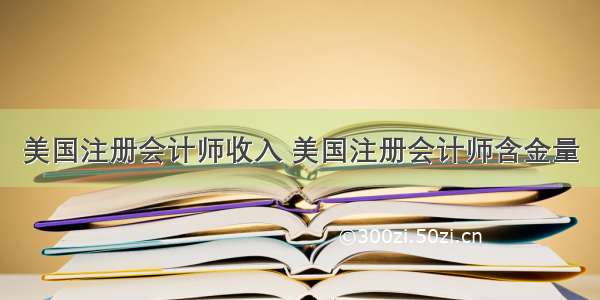 美国注册会计师收入 美国注册会计师含金量

©300zi.50zi.cn